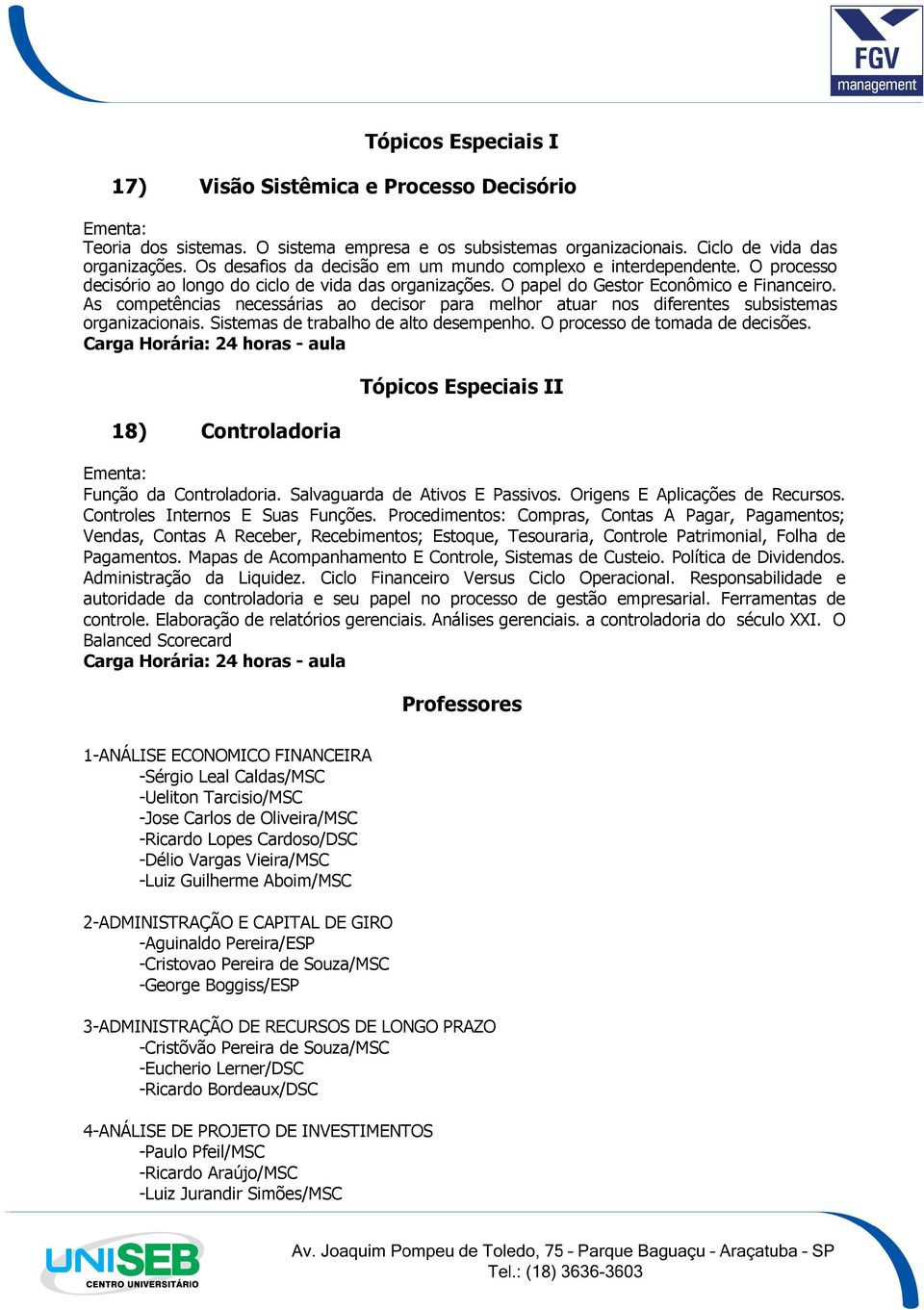 FGV
management

Tópicos Especiais I

17) Visão Sistêmica e Processo Decisório

Ementa:
Teoria dos sistemas. O sistema empresa e os subsistemas organizacionais. Ciclo de vida das organizações. Os desafios da decisão em um mundo complexo e interdependente. O processo decisório ao longo do ciclo de vida das organizações. O papel do Gestor Econômico e Financeiro. As competências necessárias ao decisor para melhor atuar nos diferentes subsistemas organizacionais. Sistemas de trabalho de alto desempenho. O processo de tomada de decisões.
Carga Horária: 24 horas - aula

Tópicos Especiais II

18) Controladoria

Ementa:
Função da Controladoria. Salvaguarda de Ativos E Passivos. Origens E Aplicações de Recursos. Controles Internos E Suas Funções. Procedimentos: Compras, Contas A Pagar, Pagamentos; Vendas, Contas A Receber, Recebimentos; Estoque, Tesouraria, Controle Patrimonial, Folha de Pagamentos. Mapas de Acompanhamento E Controle, Sistemas de Custeio. Política de Dividendos. Administração da Liquidez. Ciclo Financeiro Versus Ciclo Operacional. Responsabilidade e autoridade da controladoria e seu papel no processo de gestão empresarial. Ferramentas de controle. Elaboração de relatórios gerenciais. Análises gerenciais. a controladoria do século XXI. O Balanced Scorecard
Carga Horária: 24 horas - aula

Professores

1-ANÁLISE ECONOMICO FINANCEIRA
-Sérgio Leal Caldas/MSC
-Ueliton Tarcisio/MSC
-Jose Carlos de Oliveira/MSC
-Ricardo Lopes Cardoso/DSC
-Délio Vargas Vieira/MSC
-Luiz Guilherme Aboim/MSC

2-ADMINISTRAÇÃO E CAPITAL DE GIRO
-Aguinaldo Pereira/ESP
-Cristovao Pereira de Souza/MSC
-George Boggiss/ESP

3-ADMINISTRAÇÃO DE RECURSOS DE LONGO PRAZO
-Cristõvão Pereira de Souza/MSC
-Eucherio Lerner/DSC
-Ricardo Bordeaux/DSC

4-ANÁLISE DE PROJETO DE INVESTIMENTOS
-Paulo Pfeil/MSC
-Ricardo Araújo/MSC
-Luiz Jurandir Simões/MSC

UNISEB
CENTRO UNIVERSITÁRIO

Av. Joaquim Pompeu de Toledo, 75 - Parque Baguaçu - Araçatuba - SP
Tel.: (18) 3636-3603